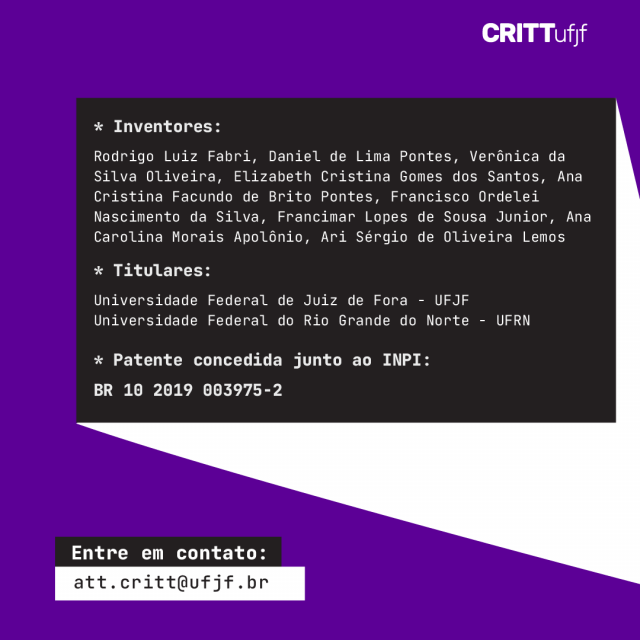 CRITTufjf

* Inventores:

Rodrigo Luiz Fabri, Daniel de Lima Pontes, Verônica da Silva Oliveira, Elizabeth Cristina Gomes dos Santos, Ana Cristina Facundo de Brito Pontes, Francisco Ordelei Nascimento da Silva, Francimar Lopes de Sousa Junior, Ana Carolina Morais Apolônio, Ari Sérgio de Oliveira Lemos

* Titulares:

Universidade Federal de Juiz de Fora - UFJF
Universidade Federal do Rio Grande do Norte - UFRN

* Patente concedida junto ao INPI:

BR 10 2019 003975-2

Entre em contato:

att.critt@ufjf.br